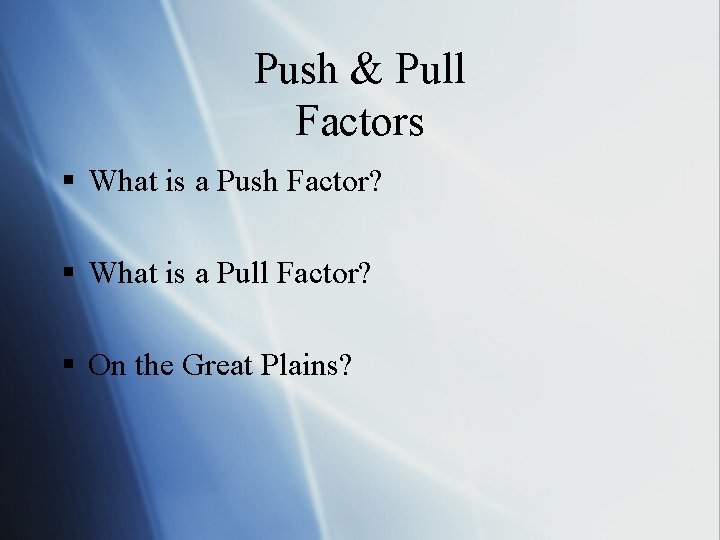 Push & Pull Factors

▪ What is a Push Factor?

▪ What is a Pull Factor?

▪ On the Great Plains?